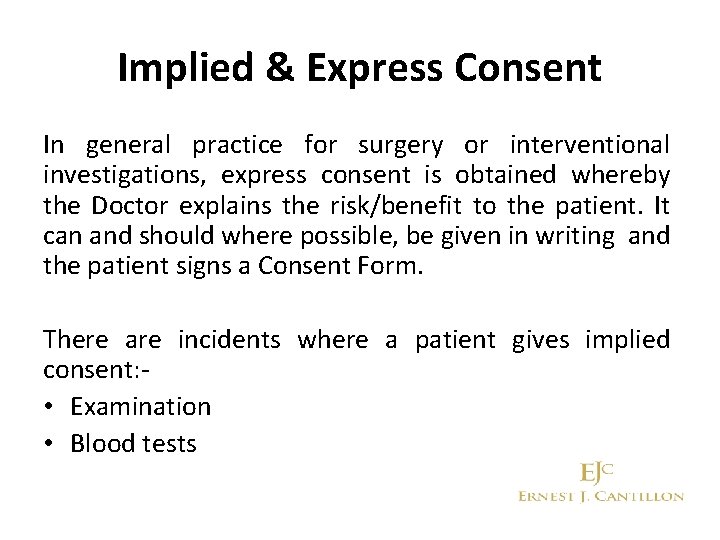 Implied & Express Consent

In general practice for surgery or interventional investigations, express consent is obtained whereby the Doctor explains the risk/benefit to the patient. It can and should where possible, be given in writing and the patient signs a Consent Form.

There are incidents where a patient gives implied consent:-

• Examination
• Blood tests

EJC
ERNEST J. CANTILLON